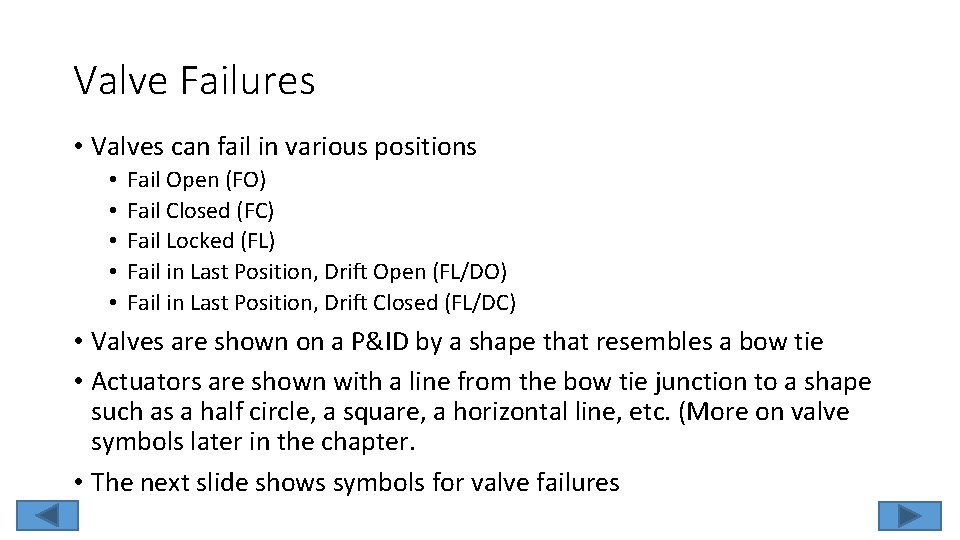 Valve Failures

• Valves can fail in various positions
  • Fail Open (FO)
  • Fail Closed (FC)
  • Fail Locked (FL)
  • Fail in Last Position, Drift Open (FL/DO)
  • Fail in Last Position, Drift Closed (FL/DC)

• Valves are shown on a P&ID by a shape that resembles a bow tie

• Actuators are shown with a line from the bow tie junction to a shape such as a half circle, a square, a horizontal line, etc. (More on valve symbols later in the chapter.

• The next slide shows symbols for valve failures